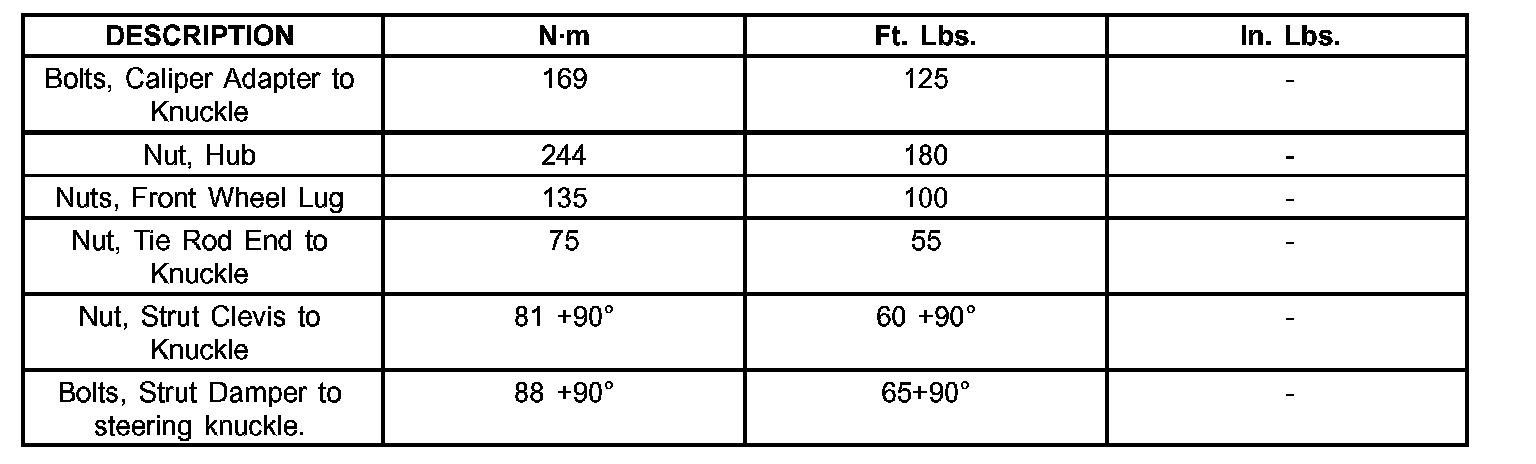 | DESCRIPTION | N·m | Ft. Lbs. | In. Lbs. |
|---|---|---|---|
| Bolts, Caliper Adapter to Knuckle | 169 | 125 | - |
| Nut, Hub | 244 | 180 | - |
| Nuts, Front Wheel Lug | 135 | 100 | - |
| Nut, Tie Rod End to Knuckle | 75 | 55 | - |
| Nut, Strut Clevis to Knuckle | 81 +90° | 60 +90° | - |
| Bolts, Strut Damper to steering knuckle. | 88 +90° | 65+90° | - |